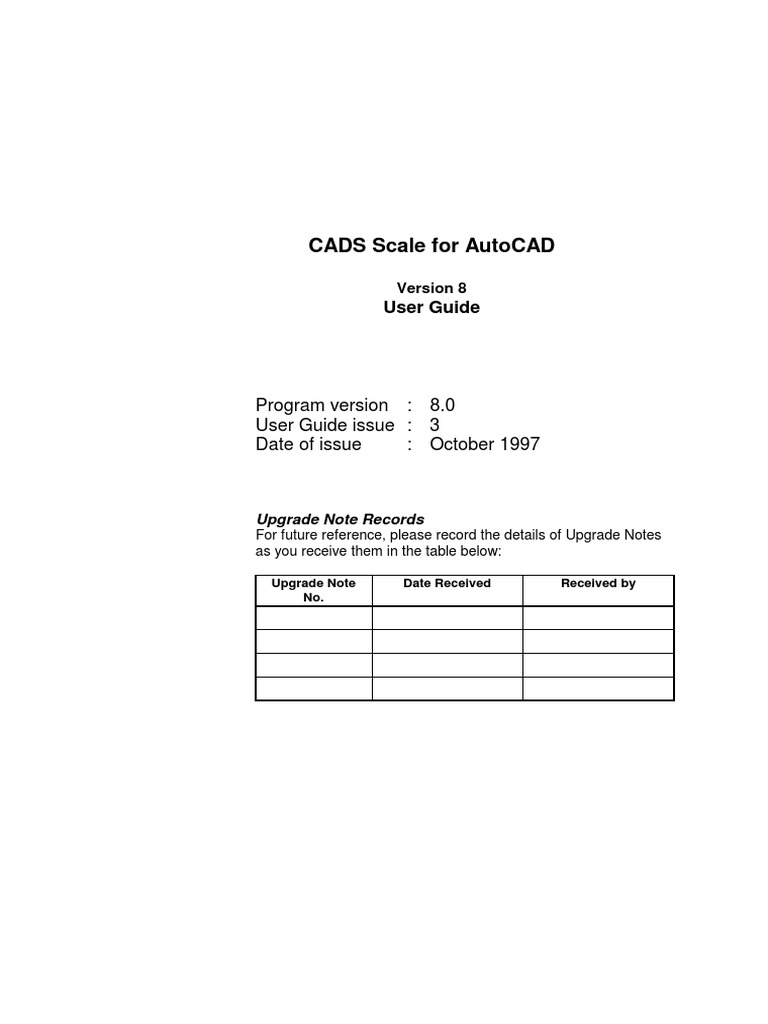 CADS Scale for AutoCAD

Version 8
User Guide

Program version : 8.0
User Guide issue : 3
Date of issue : October 1997

Upgrade Note Records
For future reference, please record the details of Upgrade Notes as you receive them in the table below:

| Upgrade Note No. | Date Received | Received by |
|---|---|---|
| | | |
| | | |
| | | |
| | | |